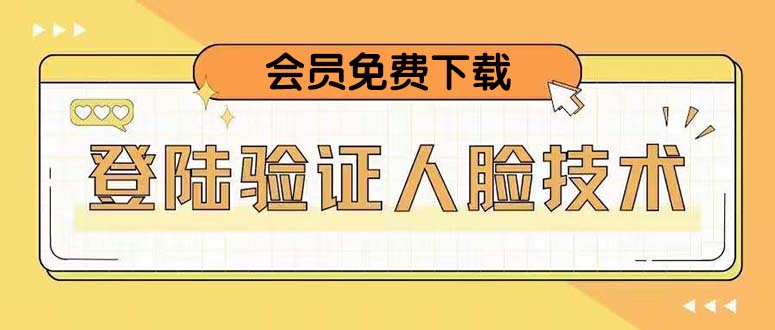 会员免费下载

登陆验证人脸技术